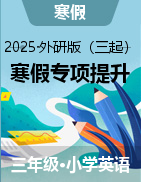 寒假

2025-外研版（三起）

寒假专项提升

三年级•小学英语